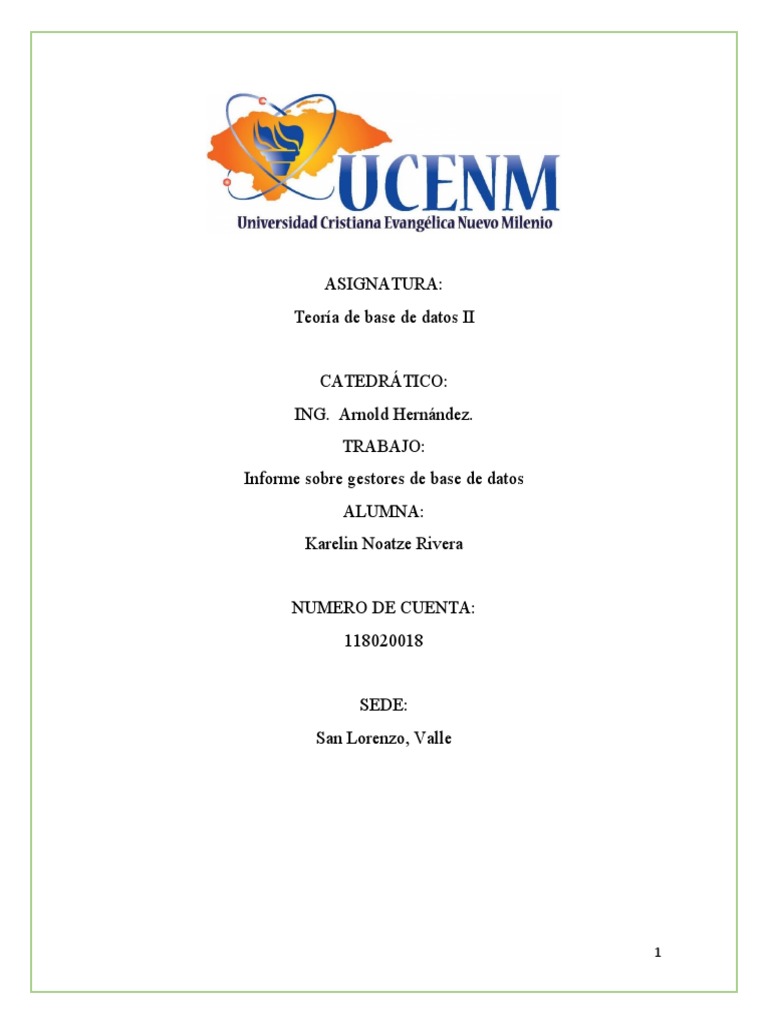 UCENM
Universidad Cristiana Evangélica Nuevo Milenio

ASIGNATURA:

Teoría de base de datos II

CATEDRÁTICO:

ING. Arnold Hernández.

TRABAJO:

Informe sobre gestores de base de datos

ALUMNA:

Karelin Noatze Rivera

NUMERO DE CUENTA:

118020018

SEDE:

San Lorenzo, Valle

1